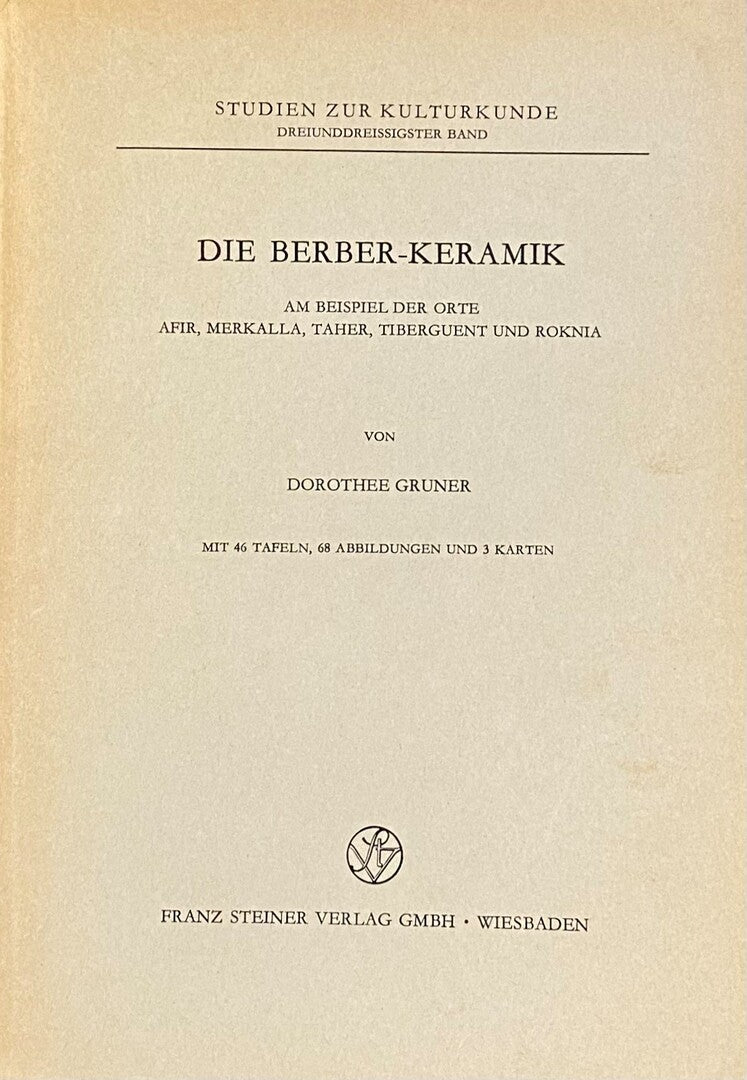 STUDIEN ZUR KULTURKUNDE
DREIUNDDREISSIGSTER BAND

DIE BERBER-KERAMIK

AM BEISPIEL DER ORTE
AFIR, MERKALLA, TAHER, TIBERGUENT UND ROKNIA

VON

DOROTHEE GRUNER

MIT 46 TAFELN, 68 ABBILDUNGEN UND 3 KARTEN

FRANZ STEINER VERLAG GMBH · WIESBADEN